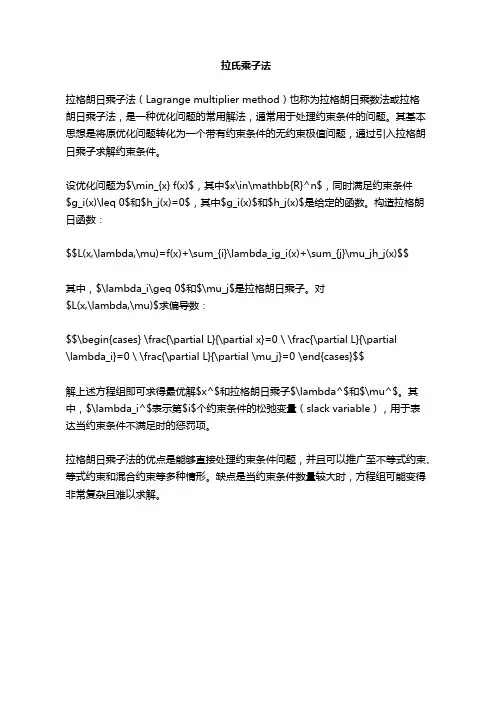 拉氏乘子法

拉格朗日乘子法（Lagrange multiplier method）也称为拉格朗日乘数法或拉格朗日乘子法，是一种优化问题的常用解法，通常用于处理约束条件的问题。其基本思想是将原优化问题转化为一个带有约束条件的无约束极值问题，通过引入拉格朗日乘子求解约束条件。

设优化问题为\$\min_{x} f(x)\$，其中\$x\in\mathbb{R}^n\$，同时满足约束条件\$g_i(x)\leq 0\$和\$h_j(x)=0\$，其中\$g_i(x)\$和\$h_j(x)\$是给定的函数。构造拉格朗日函数：

\$\$L(x,\lambda,\mu)=f(x)+\sum_{i}\lambda_ig_i(x)+\sum_{j}\mu_jh_j(x)\$\$

其中，\$\lambda_i\geq 0\$和\$\mu_j\$是拉格朗日乘子。对\$L(x,\lambda,\mu)\$求偏导数：

\$\$\begin{cases} \frac{\partial L}{\partial x}=0 \ \frac{\partial L}{\partial \lambda_i}=0 \ \frac{\partial L}{\partial \mu_j}=0 \end{cases}\$\$

解上述方程组即可求得最优解\$x^\$和拉格朗日乘子\$\lambda^\$和\$\mu^\$。其中，\$\lambda_i^\$表示第\$i\$个约束条件的松弛变量（slack variable），用于表达当约束条件不满足时的惩罚项。

拉格朗日乘子法的优点是能够直接处理约束条件问题，并且可以推广至不等式约束、等式约束和混合约束等多种情形。缺点是当约束条件数量较大时，方程组可能变得非常复杂且难以求解。